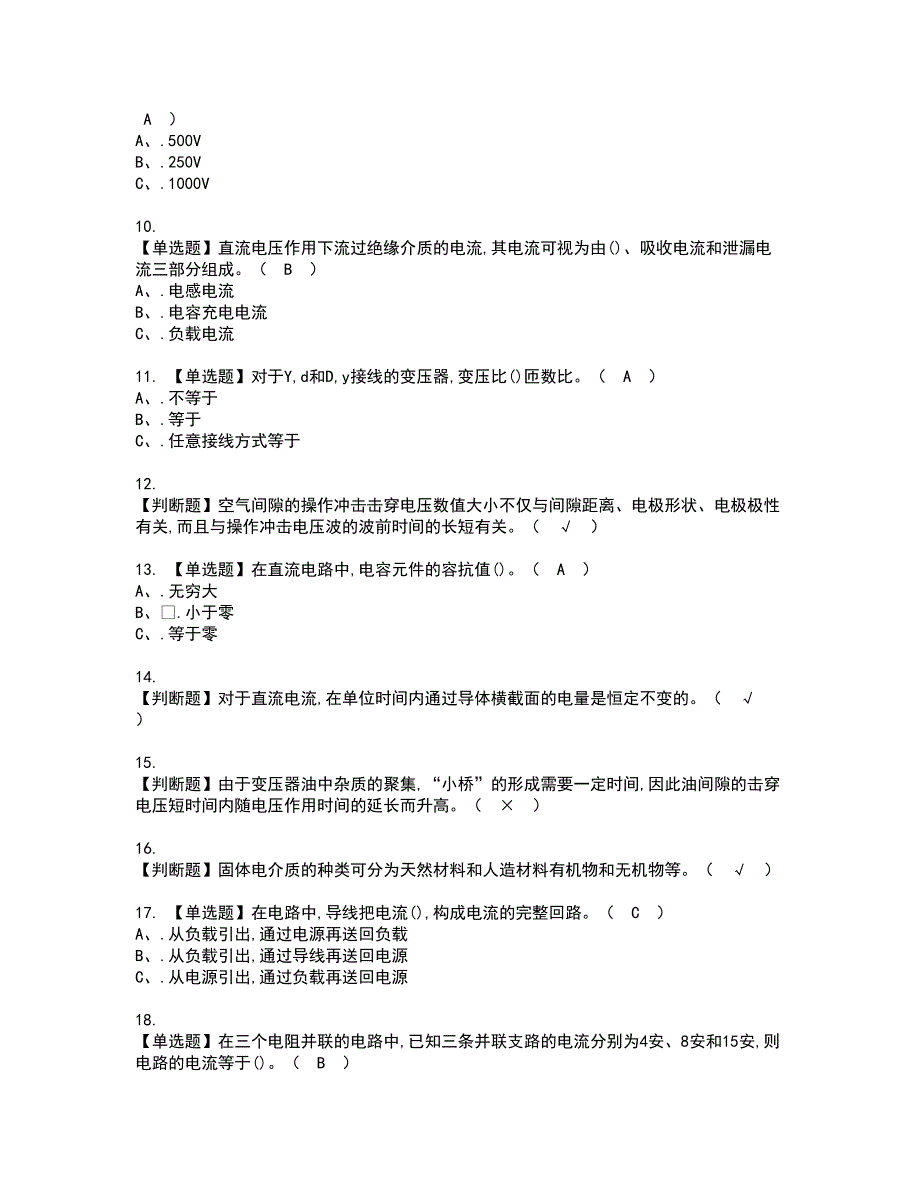 A ）
A、.500V
B、.250V
C、.1000V

10.
【单选题】直流电压作用下流过绝缘介质的电流,其电流可视为由()、吸收电流和泄漏电流三部分组成。（ B ）
A、.电感电流
B、.电容充电电流
C、.负载电流

11. 【单选题】对于Y,d和D,y接线的变压器,变压比()匝数比。（ A ）
A、.不等于
B、.等于
C、.任意接线方式等于

12.
【判断题】空气间隙的操作冲击击穿电压数值大小不仅与间隙距离、电极形状、电极极性有关,而且与操作冲击电压波的波前时间的长短有关。（ √ ）

13. 【单选题】在直流电路中,电容元件的容抗值()。（ A ）
A、.无穷大
B、□.小于零
C、.等于零

14.
【判断题】对于直流电流,在单位时间内通过导体横截面的电量是恒定不变的。（ √ ）

15.
【判断题】由于变压器油中杂质的聚集,“小桥”的形成需要一定时间,因此油间隙的击穿电压短时间内随电压作用时间的延长而升高。（ × ）

16.
【判断题】固体电介质的种类可分为天然材料和人造材料有机物和无机物等。（ √ ）

17. 【单选题】在电路中,导线把电流(),构成电流的完整回路。（ C ）
A、.从负载引出,通过电源再送回负载
B、.从负载引出,通过导线再送回电源
C、.从电源引出,通过负载再送回电源

18.
【单选题】在三个电阻并联的电路中,已知三条并联支路的电流分别为4安、8安和15安,则电路的电流等于()。（ B ）